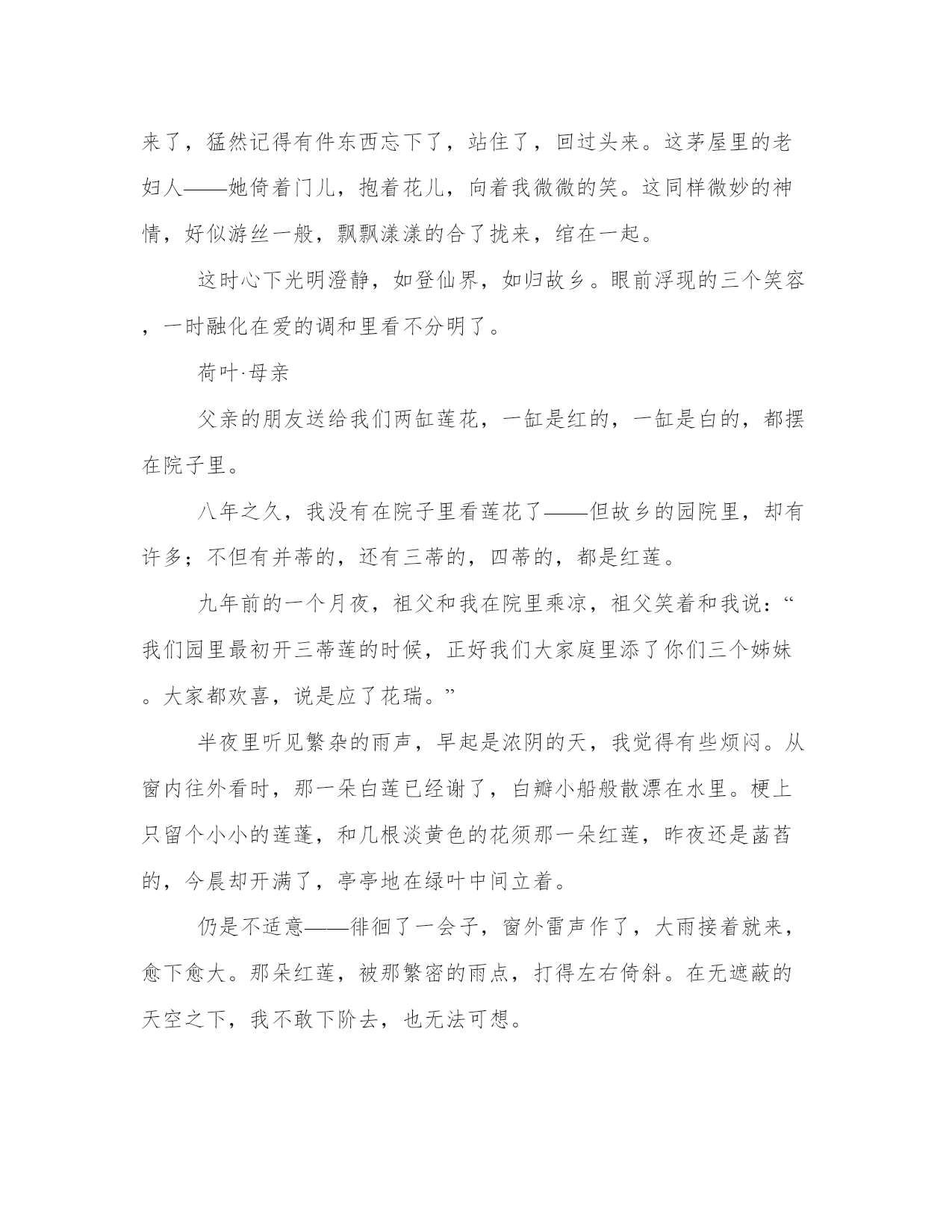 来了，猛然记得有件东西忘下了，站住了，回过头来。这茅屋里的老妇人——她倚着门儿，抱着花儿，向着我微微的笑。这同样微妙的神情，好似游丝一般，飘飘漾漾的合了拢来，绾在一起。

这时心下光明澄静，如登仙界，如归故乡。眼前浮现的三个笑容，一时融化在爱的调和里看不分明了。

荷叶·母亲

父亲的朋友送给我们两缸莲花，一缸是红的，一缸是白的，都摆在院子里。

八年之久，我没有在院子里看莲花了——但故乡的园院里，却有许多；不但有并蒂的，还有三蒂的，四蒂的，都是红莲。

九年前的一个月夜，祖父和我在院里乘凉，祖父笑着和我说：“我们园里最初开三蒂莲的时候，正好我们大家庭里添了你们三个姊妹。大家都欢喜，说是应了花瑞。”

半夜里听见繁杂的雨声，早起是浓阴的天，我觉得有些烦闷。从窗内往外看时，那一朵白莲已经谢了，白瓣小船般散漂在水里。梗上只留个小小的莲蓬，和几根淡黄色的花须那一朵红莲，昨夜还是菡萏的，今晨却开满了，亭亭地在绿叶中间立着。

仍是不适意——徘徊了一会子，窗外雷声作了，大雨接着就来，愈下愈大。那朵红莲，被那繁密的雨点，打得左右倚斜。在无遮蔽的天空之下，我不敢下阶去，也无法可想。